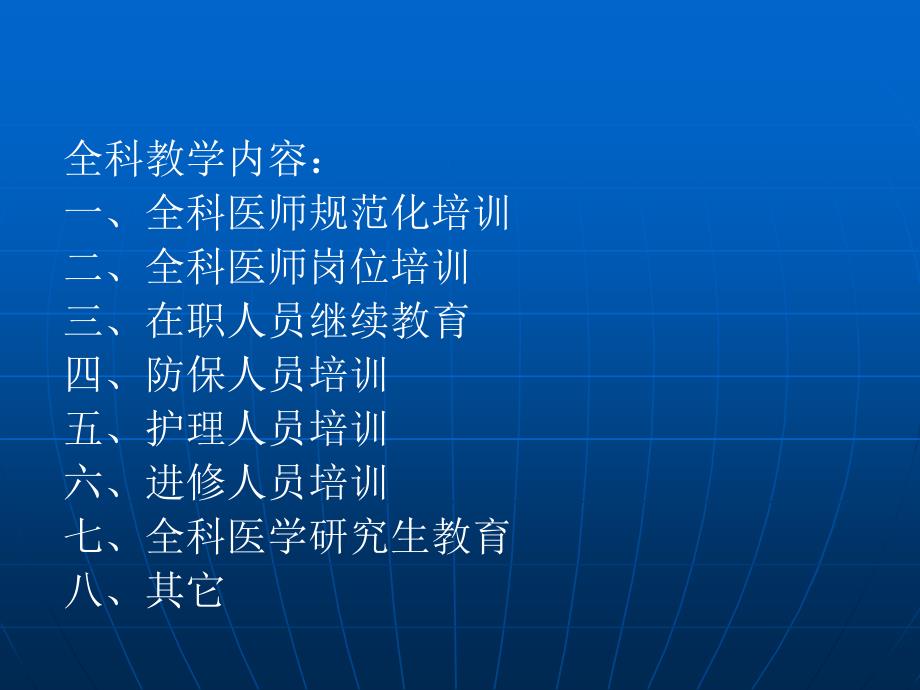 全科教学内容：
一、全科医师规范化培训
二、全科医师岗位培训
三、在职人员继续教育
四、防保人员培训
五、护理人员培训
六、进修人员培训
七、全科医学研究生教育
八、其它